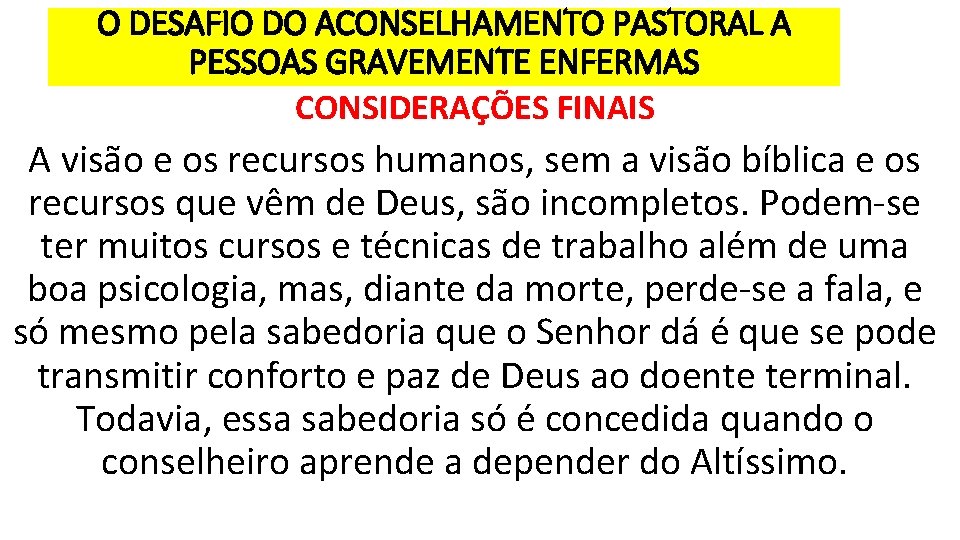 O DESAFIO DO ACONSELHAMENTO PASTORAL A PESSOAS GRAVEMENTE ENFERMAS

CONSIDERAÇÕES FINAIS

A visão e os recursos humanos, sem a visão bíblica e os recursos que vêm de Deus, são incompletos. Podem-se ter muitos cursos e técnicas de trabalho além de uma boa psicologia, mas, diante da morte, perde-se a fala, e só mesmo pela sabedoria que o Senhor dá é que se pode transmitir conforto e paz de Deus ao doente terminal. Todavia, essa sabedoria só é concedida quando o conselheiro aprende a depender do Altíssimo.